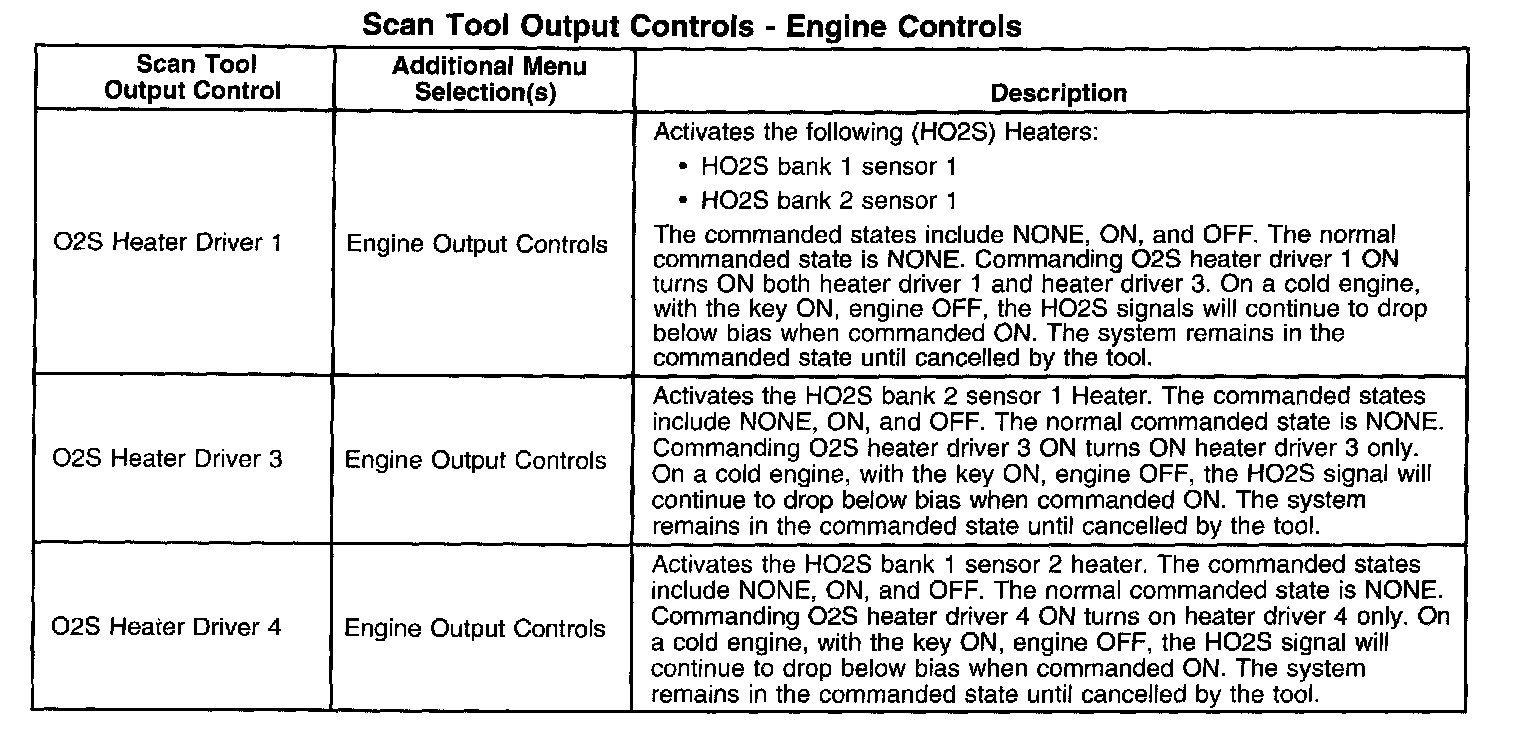 Scan Tool Output Controls - Engine Controls

| Scan Tool Output Control | Additional Menu Selection(s) | Description |
|---|---|---|
| O2S Heater Driver 1 | Engine Output Controls | Activates the following (HO2S) Heaters: • HO2S bank 1 sensor 1 • HO2S bank 2 sensor 1 The commanded states include NONE, ON, and OFF. The normal commanded state is NONE. Commanding O2S heater driver 1 ON turns ON both heater driver 1 and heater driver 3. On a cold engine, with the key ON, engine OFF, the HO2S signals will continue to drop below bias when commanded ON. The system remains in the commanded state until cancelled by the tool. |
| O2S Heater Driver 3 | Engine Output Controls | Activates the HO2S bank 2 sensor 1 Heater. The commanded states include NONE, ON, and OFF. The normal commanded state is NONE. Commanding O2S heater driver 3 ON turns ON heater driver 3 only. On a cold engine, with the key ON, engine OFF, the HO2S signal will continue to drop below bias when commanded ON. The system remains in the commanded state until cancelled by the tool. |
| O2S Heater Driver 4 | Engine Output Controls | Activates the HO2S bank 1 sensor 2 heater. The commanded states include NONE, ON, and OFF. The normal commanded state is NONE. Commanding O2S heater driver 4 ON turns on heater driver 4 only. On a cold engine, with the key ON, engine OFF, the HO2S signal will continue to drop below bias when commanded ON. The system remains in the commanded state until cancelled by the tool. |